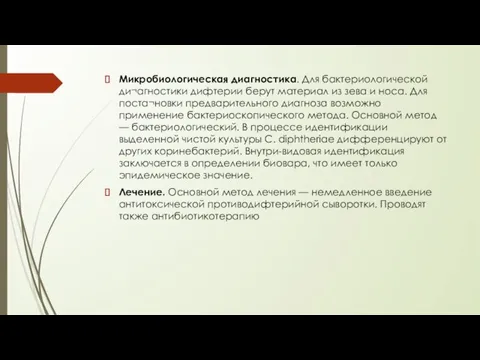 Микробиологическая диагностика. Для бактериологической ди¬агностики дифтерии берут материал из зева и носа. Для поста¬новки предварительного диагноза возможно применение бактериоскопического метода. Основной метод — бактериологический. В процессе идентификации выделенной чистой культуры C. diphtheriae дифференцируют от других коринебактерий. Внутри-видовая идентификация заключается в определении биовара, что имеет только эпидемическое значение.

Лечение. Основной метод лечения — немедленное введение антитоксической противодифтерийной сыворотки. Проводят также антибиотикотерапию